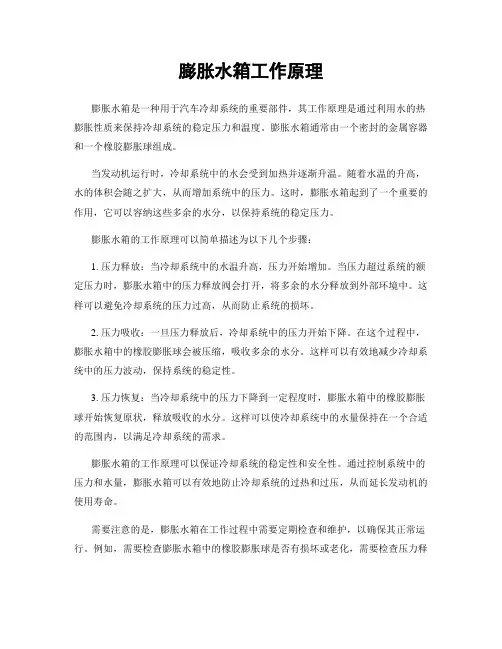 膨胀水箱工作原理

膨胀水箱是一种用于汽车冷却系统的重要部件，其工作原理是通过利用水的热膨胀性质来保持冷却系统的稳定压力和温度。膨胀水箱通常由一个密封的金属容器和一个橡胶膨胀球组成。

当发动机运行时，冷却系统中的水会受到加热并逐渐升温。随着水温的升高，水的体积会随之扩大，从而增加系统中的压力。这时，膨胀水箱起到了一个重要的作用，它可以容纳这些多余的水分，以保持系统的稳定压力。

膨胀水箱的工作原理可以简单描述为以下几个步骤：

1. 压力释放：当冷却系统中的水温升高，压力开始增加。当压力超过系统的额定压力时，膨胀水箱中的压力释放阀会打开，将多余的水分释放到外部环境中。这样可以避免冷却系统的压力过高，从而防止系统的损坏。

2. 压力吸收：一旦压力释放后，冷却系统中的压力开始下降。在这个过程中，膨胀水箱中的橡胶膨胀球会被压缩，吸收多余的水分。这样可以有效地减少冷却系统中的压力波动，保持系统的稳定性。

3. 压力恢复：当冷却系统中的压力下降到一定程度时，膨胀水箱中的橡胶膨胀球开始恢复原状，释放吸收的水分。这样可以使冷却系统中的水量保持在一个合适的范围内，以满足冷却系统的需求。

膨胀水箱的工作原理可以保证冷却系统的稳定性和安全性。通过控制系统中的压力和水量，膨胀水箱可以有效地防止冷却系统的过热和过压，从而延长发动机的使用寿命。

需要注意的是，膨胀水箱在工作过程中需要定期检查和维护，以确保其正常运行。例如，需要检查膨胀水箱中的橡胶膨胀球是否有损坏或老化，需要检查压力释